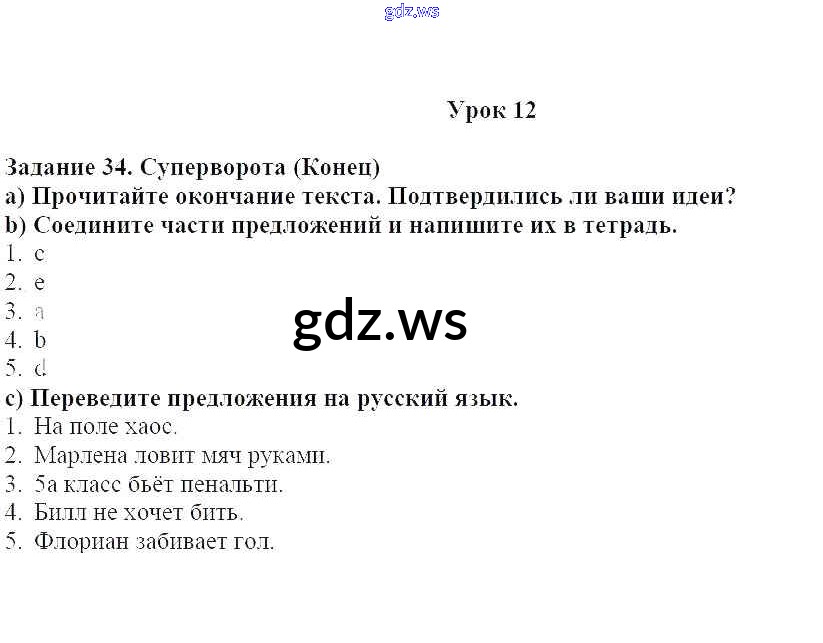 gdz.ws

Урок 12

Задание 34. Суперворота (Конец)
a) Прочитайте окончание текста. Подтвердились ли ваши идеи?
b) Соедините части предложений и напишите их в тетрадь.
1. c
2. e
3. a
4. b
5. d

gdz.ws

c) Переведите предложения на русский язык.
1. На поле хаос.
2. Марлена ловит мяч руками.
3. 5а класс бьёт пенальти.
4. Билл не хочет бить.
5. Флориан забивает гол.